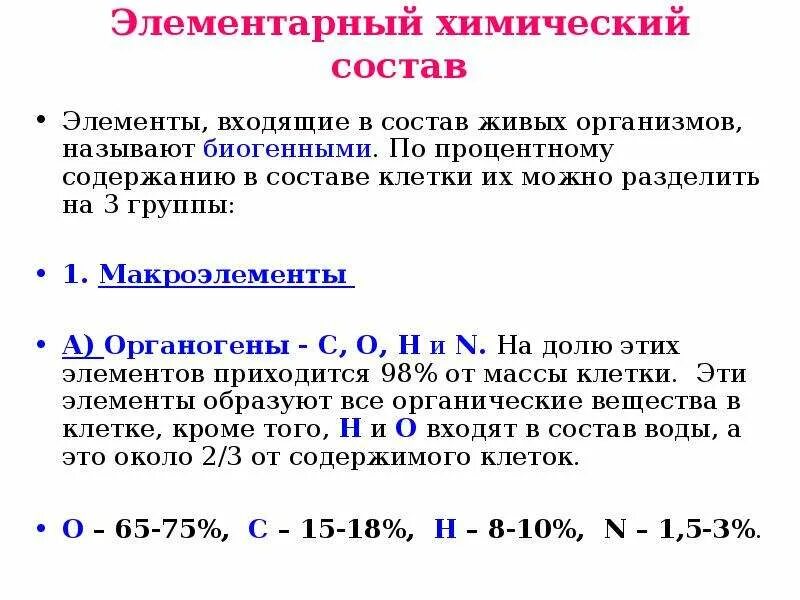 Элементарный химический состав

• Элементы, входящие в состав живых организмов, называют биогенными. По процентному содержанию в составе клетки их можно разделить на 3 группы:

• 1. Макроэлементы

• А) Органогены - С, О, Н и N. На долю этих элементов приходится 98% от массы клетки. Эти элементы образуют все органические вещества в клетке, кроме того, Н и О входят в состав воды, а это около 2/3 от содержимого клеток.

• О – 65-75%, С – 15-18%, Н – 8-10%, N – 1,5-3%.